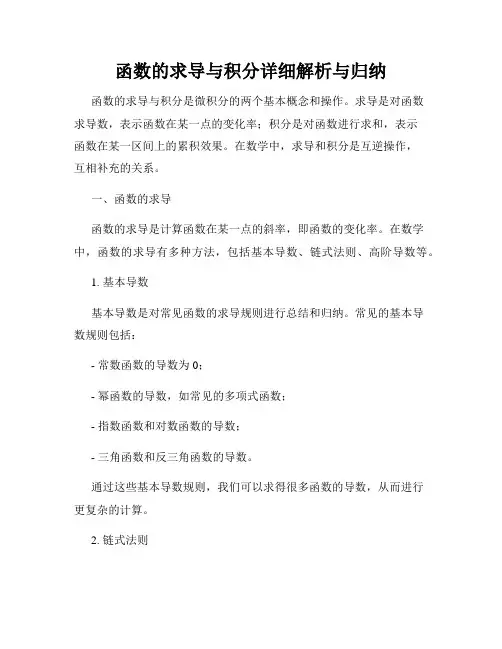 函数的求导与积分详细解析与归纳

函数的求导与积分是微积分的两个基本概念和操作。求导是对函数求导数，表示函数在某一点的变化率；积分是对函数进行求和，表示函数在某一区间上的累积效果。在数学中，求导和积分是互逆操作，互相补充的关系。

一、函数的求导

函数的求导是计算函数在某一点的斜率，即函数的变化率。在数学中，函数的求导有多种方法，包括基本导数、链式法则、高阶导数等。

1. 基本导数

基本导数是对常见函数的求导规则进行总结和归纳。常见的基本导数规则包括：

- 常数函数的导数为 0；

- 幂函数的导数，如常见的多项式函数；

- 指数函数和对数函数的导数；

- 三角函数和反三角函数的导数。

通过这些基本导数规则，我们可以求得很多函数的导数，从而进行更复杂的计算。

2. 链式法则